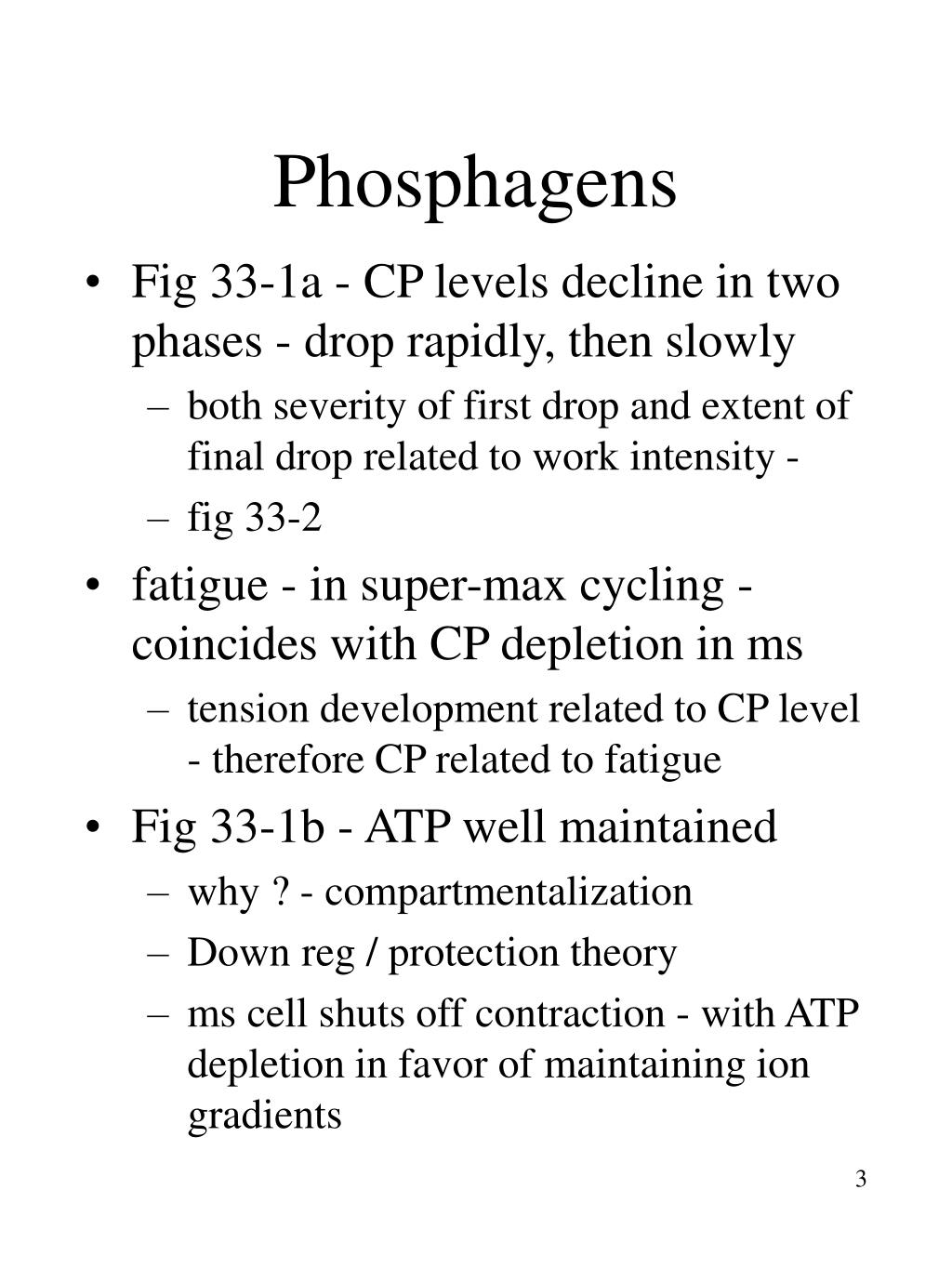 Phosphagens

• Fig 33-1a - CP levels decline in two phases - drop rapidly, then slowly
– both severity of first drop and extent of final drop related to work intensity -
– fig 33-2
• fatigue - in super-max cycling - coincides with CP depletion in ms
– tension development related to CP level - therefore CP related to fatigue
• Fig 33-1b - ATP well maintained
– why ? - compartmentalization
– Down reg / protection theory
– ms cell shuts off contraction - with ATP depletion in favor of maintaining ion gradients

3